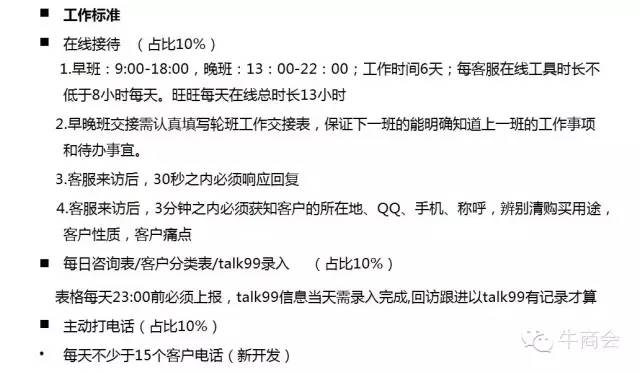 ■ 工作标准

■ 在线接待 （占比10%）

1.早班：9:00-18:00，晚班：13：00-22：00；工作时间6天；每客服在线工具时长不低于8小时每天。旺旺每天在线总时长13小时

2.早晚班交接需认真填写轮班工作交接表，保证下一班的能明确知道上一班的工作事项和待办事宜。

3.客服来访后，30秒之内必须响应回复

4.客服来访后，3分钟之内必须获知客户的所在地、QQ、手机、称呼，辨别清购买用途，客户性质，客户痛点

■ 每日咨询表/客户分类表/talk99录入 （占比10%）

表格每天23:00前必须上报，talk99信息当天需录入完成,回访跟进以talk99有记录才算

■ 主动打电话（占比10%）

• 每天不少于15个客户电话（新开发）

牛商会